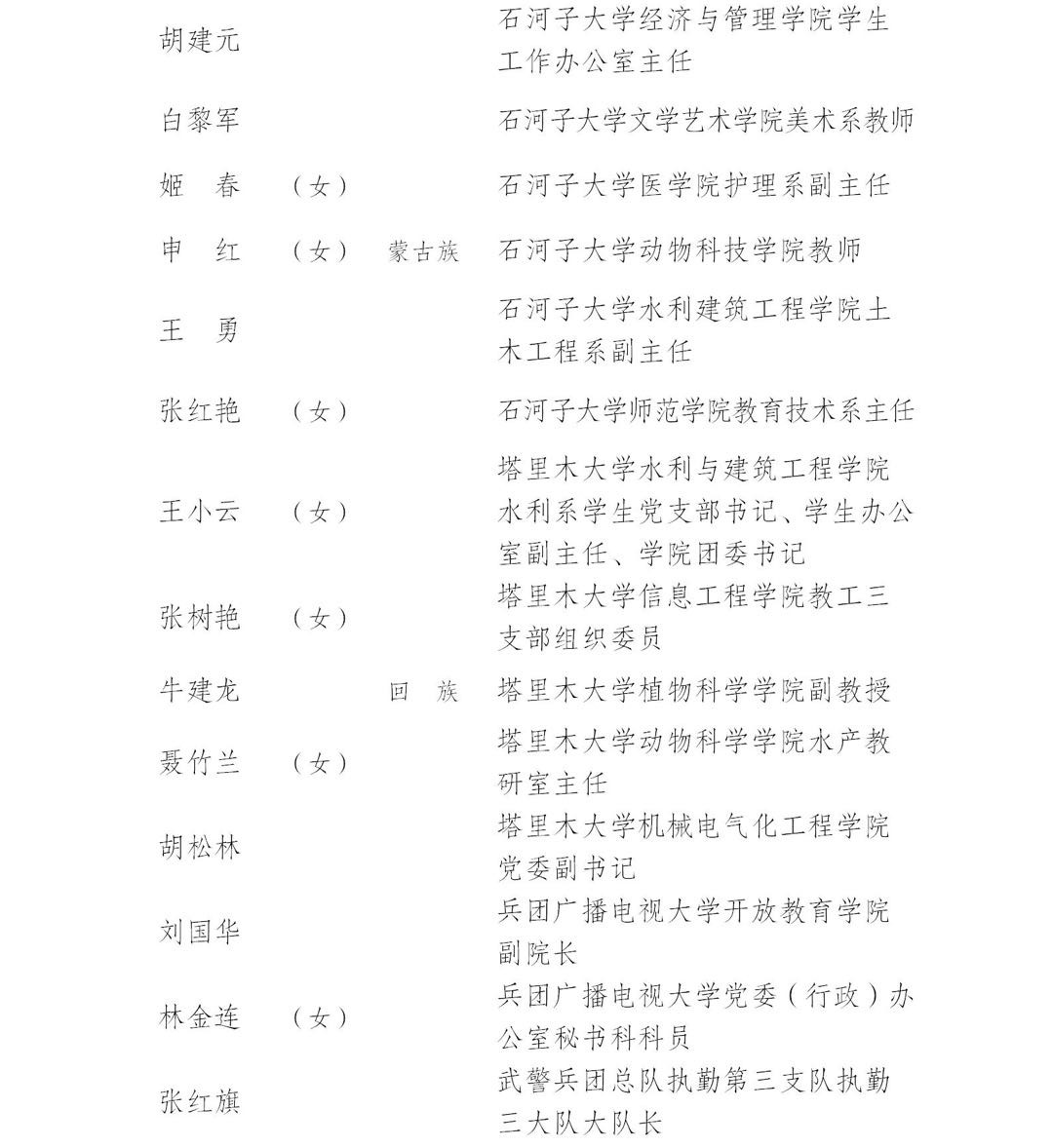 | | | | |
|---|---|---|---|
| 胡建元 | | | 石河子大学经济与管理学院学生工作办公室主任 |
| 白黎军 | | | 石河子大学文学艺术学院美术系教师 |
| 姬　春 | （女） | | 石河子大学医学院护理系副主任 |
| 申　红 | （女） | 蒙古族 | 石河子大学动物科技学院教师 |
| 王　勇 | | | 石河子大学水利建筑工程学院土木工程系副主任 |
| 张红艳 | （女） | | 石河子大学师范学院教育技术系主任 |
| 王小云 | （女） | | 塔里木大学水利与建筑工程学院水利系学生党支部书记、学生办公室副主任、学院团委书记 |
| 张树艳 | （女） | | 塔里木大学信息工程学院教工三支部组织委员 |
| 牛建龙 | | 回　族 | 塔里木大学植物科学学院副教授 |
| 聂竹兰 | （女） | | 塔里木大学动物科学学院水产教研室主任 |
| 胡松林 | | | 塔里木大学机械电气化工程学院党委副书记 |
| 刘国华 | | | 兵团广播电视大学开放教育学院副院长 |
| 林金连 | （女） | | 兵团广播电视大学党委（行政）办公室秘书科科员 |
| 张红旗 | | | 武警兵团总队执勤第三支队执勤三大队大队长 |